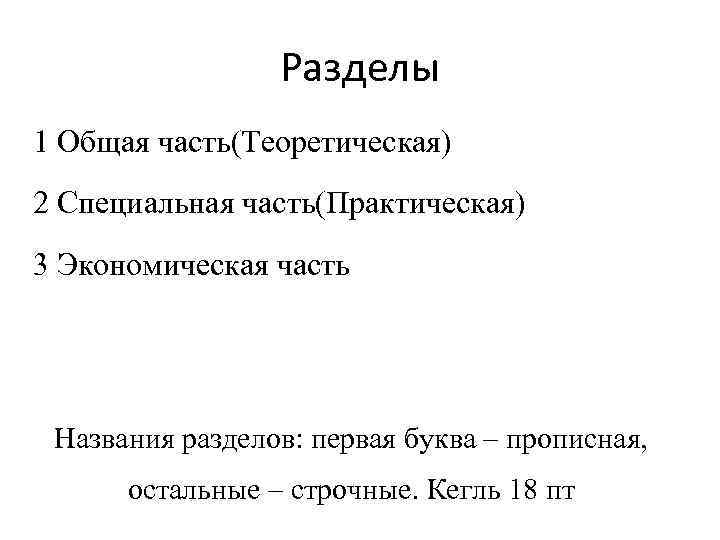 Разделы

1 Общая часть(Теоретическая)

2 Специальная часть(Практическая)

3 Экономическая часть

Названия разделов: первая буква – прописная, остальные – строчные. Кегль 18 пт